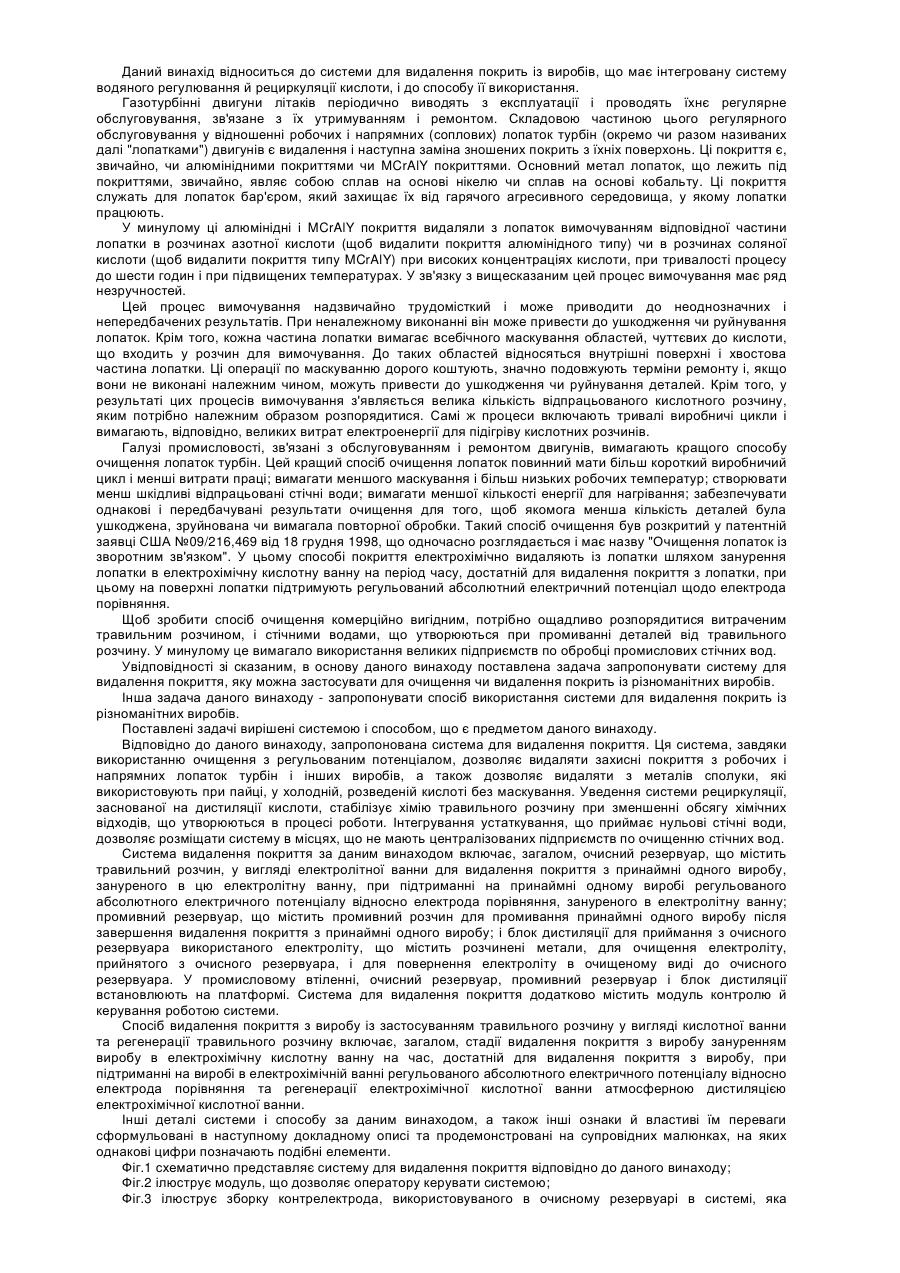 Даний винахід відноситься до системи для видалення покрить із виробів, що має інтегровану систему водяного регулювання й рециркуляції кислоти, і до способу її використання.

Газотурбінні двигуни літаків періодично виводять з експлуатації і проводять їхнє регулярне обслуговування, зв'язане з їх утримуванням і ремонтом. Складовою частиною цього регулярного обслуговування у відношенні робочих і напрямних (соплових) лопаток турбін (окремо чи разом називаних далі "лопатками") двигунів є видалення і наступна заміна зношених покрить з їхніх поверхонь. Ці покриття є, звичайно, чи алюмінідними покриттями чи MCrAlY покриттями. Основний метал лопаток, що лежить під покриттями, звичайно, являє собою сплав на основі нікелю чи сплав на основі кобальту. Ці покриття служать для лопаток бар'єром, який захищає їх від гарячого агресивного середовища, у якому лопатки працюють.

У минулому ці алюмінідні і MCrAlY покриття видаляли з лопаток вимочуванням відповідної частини лопатки в розчинах азотної кислоти (щоб видалити покриття алюмінідного типу) чи в розчинах соляної кислоти (щоб видалити покриття типу MCrAlY) при високих концентраціях кислоти, при тривалості процесу до шести годин і при підвищених температурах. У зв'язку з вищесказаним цей процес вимочування має ряд незручностей.

Цей процес вимочування надзвичайно трудомісткий і може приводити до неоднозначних і непередбачених результатів. При неналежному виконанні він може привести до ушкодження чи руйнування лопаток. Крім того, кожна частина лопатки вимагає всебічного маскування областей, чуттєвих до кислоти, що входить у розчин для вимочування. До таких областей відносяться внутрішні поверхні і хвостова частина лопатки. Ці операції по маскуванню дорого коштують, значно подовжують терміни ремонту і, якщо вони не виконані належним чином, можуть привести до ушкодження чи руйнування деталей. Крім того, у результаті цих процесів вимочування з'являється велика кількість відпрацьованого кислотного розчину, яким потрібно належним образом розпорядитися. Самі ж процеси включають тривалі виробничі цикли і вимагають, відповідно, великих витрат електроенергії для підігріву кислотних розчинів.

Галузі промисловості, зв'язані з обслуговуванням і ремонтом двигунів, вимагають кращого способу очищення лопаток турбін. Цей кращий спосіб очищення лопаток повинний мати більш короткий виробничий цикл і менші витрати праці; вимагати меншого маскування і більш низьких робочих температур; створювати менш шкідливі відпрацьовані стічні води; вимагати меншої кількості енергії для нагрівання; забезпечувати однакові і передбачувані результати очищення для того, щоб якомога менша кількість деталей була ушкоджена, зруйнована чи вимагала повторної обробки. Такий спосіб очищення був розкритий у патентній заявці США №09/216,469 від 18 грудня 1998, що одночасно розглядається і має назву "Очищення лопаток із зворотним зв'язком". У цьому способі покриття електрохімічно видаляють із лопатки шляхом занурення лопатки в електрохімічну кислотну ванну на період часу, достатній для видалення покриття з лопатки, при цьому на поверхні лопатки підтримують регульований абсолютний електричний потенціал щодо електрода порівняння.

Щоб зробити спосіб очищення комерційно вигідним, потрібно ощадливо розпорядитися витраченим травильним розчином, і стічними водами, що утворюються при промиванні деталей від травильного розчину. У минулому це вимагало використання великих підприємств по обробці промислових стічних вод.

Увідповідності зі сказаним, в основу даного винаходу поставлена задача запропонувати систему для видалення покриття, яку можна застосувати для очищення чи видалення покрить із різноманітних виробів.

Інша задача даного винаходу - запропонувати спосіб використання системи для видалення покрить із різноманітних виробів.

Поставлені задачі вирішені системою і способом, що є предметом даного винаходу.

Відповідно до даного винаходу, запропонована система для видалення покриття. Ця система, завдяки використанню очищення з регульованим потенціалом, дозволяє видаляти захисні покриття з робочих і напрямних лопаток турбін і інших виробів, а також дозволяє видаляти з металів сполуки, які використовують при пайці, у холодній, розведеній кислоті без маскування. Уведення системи рециркуляції, заснованої на дистиляції кислоти, стабілізує хімію травильного розчину при зменшенні обсягу хімічних відходів, що утворюються в процесі роботи. Інтегрування устаткування, що приймає нульові стічні води, дозволяє розміщати систему в місцях, що не мають централізованих підприємств по очищенню стічних вод.

Система видалення покриття за даним винаходом включає, загалом, очисний резервуар, що містить травильний розчин, у вигляді електролітної ванни для видалення покриття з принаймні одного виробу, зануреного в цю електролітну ванну, при підтриманні на принаймні одному виробі регульованого абсолютного електричного потенціалу відносно електрода порівняння, зануреного в електролітну ванну; промивний резервуар, що містить промивний розчин для промивання принаймні одного виробу після завершення видалення покриття з принаймні одного виробу; і блок дистиляції для приймання з очисного резервуара використаного електроліту, що містить розчинені метали, для очищення електроліту, прийнятого з очисного резервуара, і для повернення електроліту в очищеному виді до очисного резервуара. У промисловому втіленні, очисний резервуар, промивний резервуар і блок дистиляції встановлюють на платформі. Система для видалення покриття додатково містить модуль контролю й керування роботою системи.

Спосіб видалення покриття з виробу із застосуванням травильного розчину у вигляді кислотної ванни та регенерації травильного розчину включає, загалом, стадії видалення покриття з виробу зануренням виробу в електрохімічну кислотну ванну на час, достатній для видалення покриття з виробу, при підтриманні на виробі в електрохімічній ванні регульованого абсолютного електричного потенціалу відносно електрода порівняння та регенерації електрохімічної кислотної ванни атмосферною дистиляцією електрохімічної кислотної ванни.

Інші деталі системи і способу за даним винаходом, а також інші ознаки й властиві їм переваги сформульовані в наступному докладному описі та продемонстровані на супровідних малюнках, на яких однакові цифри позначають подібні елементи.

Фіг.1 схематично представляє систему для видалення покриття відповідно до даного винаходу;

Фіг.2 ілюструє модуль, що дозволяє оператору керувати системою;

Фіг.3 ілюструє зборку контрелектрода, використовуваного в очисному резервуарі в системі, яка